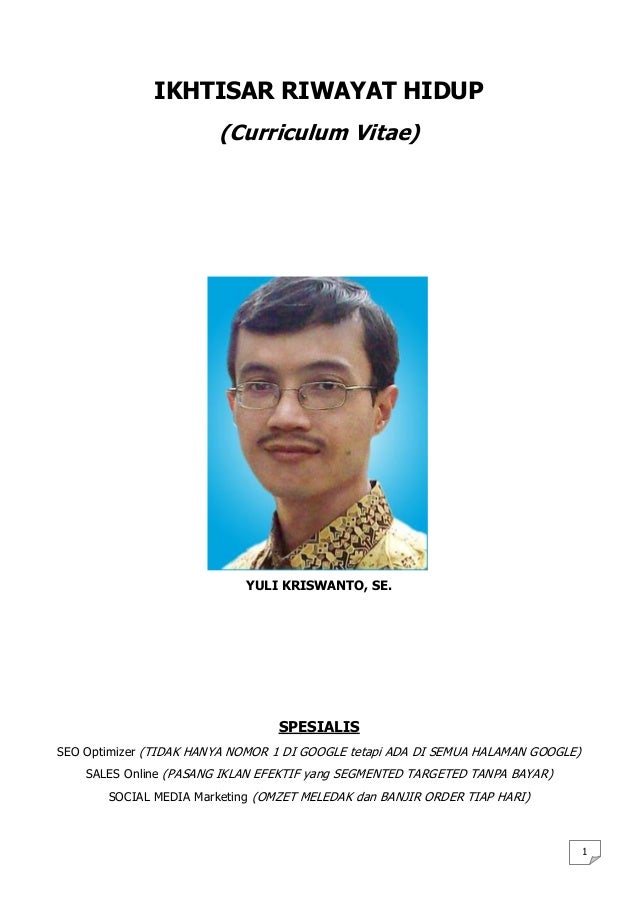 IKHTISAR RIWAYAT HIDUP

(Curriculum Vitae)

YULI KRISWANTO, SE.

SPESIALIS

SEO Optimizer (TIDAK HANYA NOMOR 1 DI GOOGLE tetapi ADA DI SEMUA HALAMAN GOOGLE)

SALES Online (PASANG IKLAN EFEKTIF yang SEGMENTED TARGETED TANPA BAYAR)

SOCIAL MEDIA Marketing (OMZET MELEDAK dan BANJIR ORDER TIAP HARI)

1